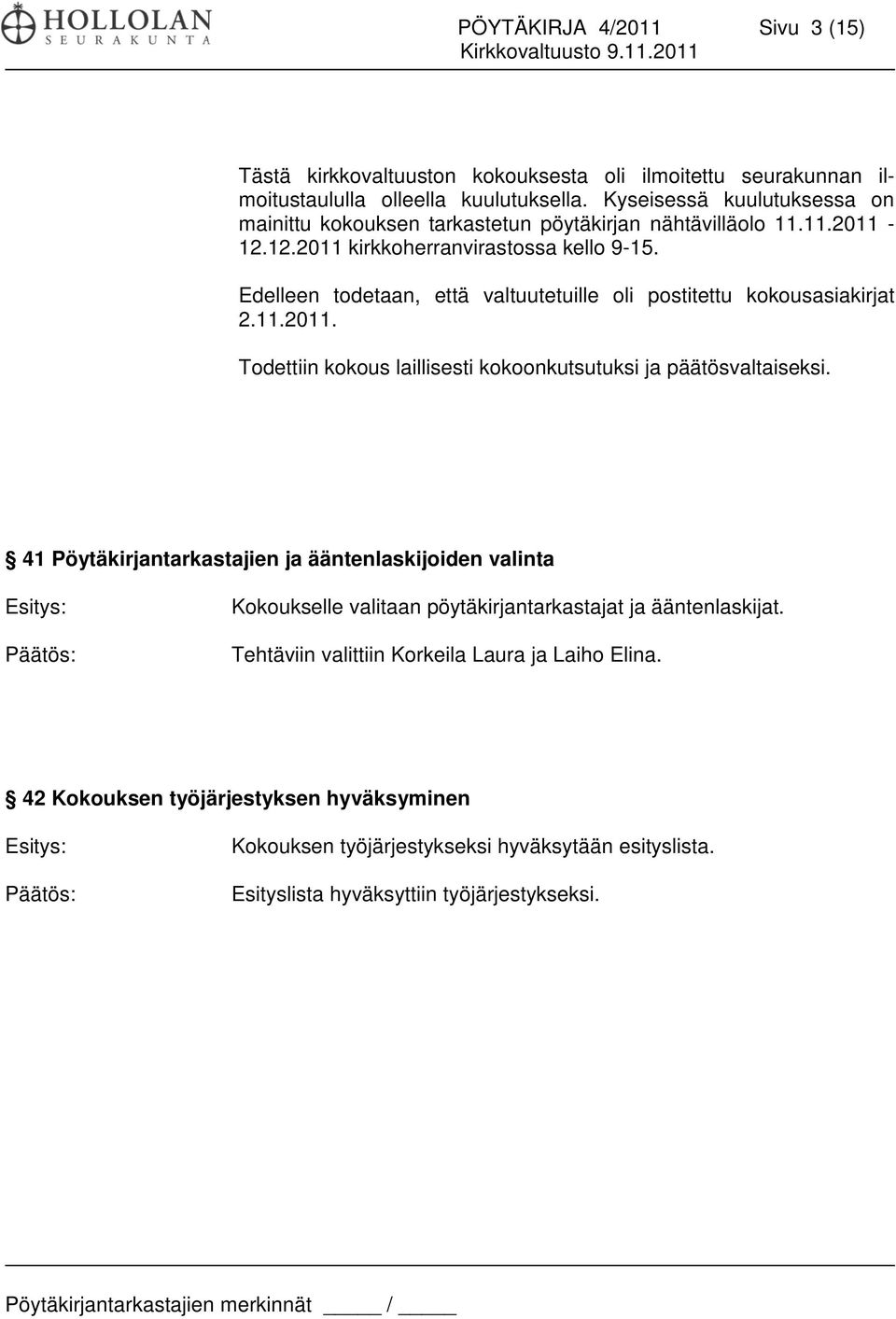 HOLLOLAN SEURAKUNTA

PÖYTÄKIRJA 4/2011 Sivu 3 (15)
Kirkkovaltuusto 9.11.2011

Tästä kirkkovaltuuston kokouksesta oli ilmoitettu seurakunnan ilmoitustaululla olleella kuulutuksella. Kyseisessä kuulutuksessa on mainittu kokouksen tarkastetun pöytäkirjan nähtävilläolo 11.11.2011 - 12.12.2011 kirkkoherranvirastossa kello 9-15.

Edelleen todetaan, että valtuutetuille oli postitettu kokousasiakirjat 2.11.2011.

Todettiin kokous laillisesti kokoonkutsutuksi ja päätösvaltaiseksi.

§ 41 Pöytäkirjantarkastajien ja ääntenlaskijoiden valinta

Esitys: Kokoukselle valitaan pöytäkirjantarkastajat ja ääntenlaskijat.

Päätös: Tehtäviin valittiin Korkeila Laura ja Laiho Elina.

§ 42 Kokouksen työjärjestyksen hyväksyminen

Esitys: Kokouksen työjärjestykseksi hyväksytään esityslista.

Päätös: Esityslista hyväksyttiin työjärjestykseksi.

Pöytäkirjantarkastajien merkinnät _____ / _____